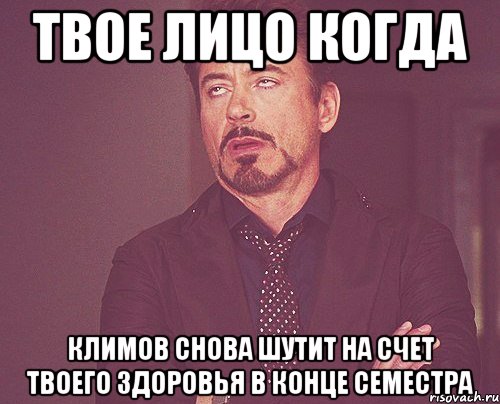 ТВОЕ ЛИЦО КОГДА

КЛИМОВ СНОВА ШУТИТ НА СЧЕТ ТВОЕГО ЗДОРОВЬЯ В КОНЦЕ СЕМЕСТРА

risovach.ru